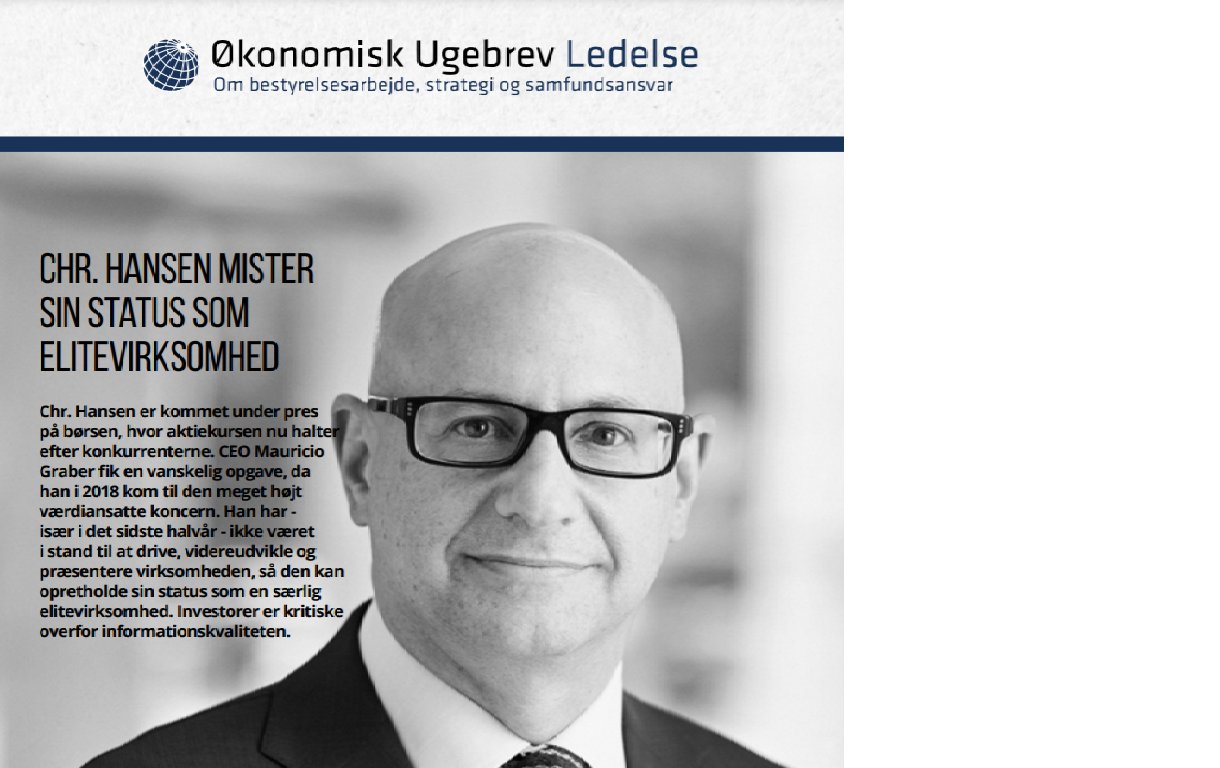 Økonomisk Ugebrev Ledelse
Om bestyrelsesarbejde, strategi og samfundsansvar

CHR. HANSEN MISTER SIN STATUS SOM ELITEVIRKSOMHED

Chr. Hansen er kommet under pres på børsen, hvor aktiekursen nu halter efter konkurrenterne. CEO Mauricio Graber fik en vanskelig opgave, da han i 2018 kom til den meget højt værdiansatte koncern. Han har - især i det sidste halvår - ikke været i stand til at drive, videreudvikle og præsentere virksomheden, så den kan opretholde sin status som en særlig elitevirksomhed. Investorer er kritiske overfor informationskvaliteten.